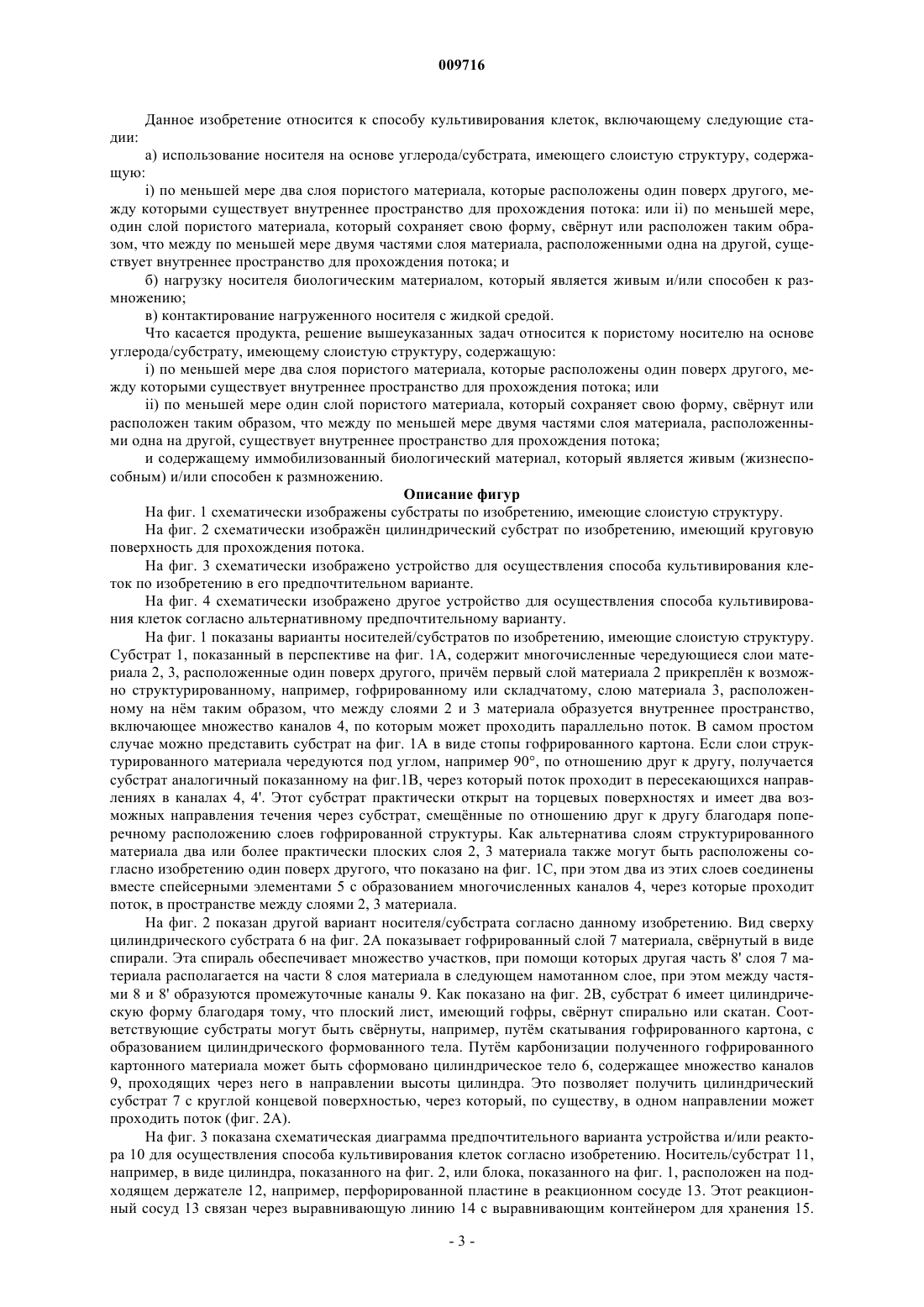 009716

Данное изобретение относится к способу культивирования клеток, включающему следующие стадии:

а) использование носителя на основе углерода/субстрата, имеющего слоистую структуру, содержащую:

i) по меньшей мере два слоя пористого материала, которые расположены один поверх другого, между которыми существует внутреннее пространство для прохождения потока: или ii) по меньшей мере, один слой пористого материала, который сохраняет свою форму, свёрнут или расположен таким образом, что между по меньшей мере двумя частями слоя материала, расположенными одна на другой, существует внутреннее пространство для прохождения потока; и

б) нагрузку носителя биологическим материалом, который является живым и/или способен к размножению;

в) контактирование нагруженного носителя с жидкой средой.

Что касается продукта, решение вышеуказанных задач относится к пористому носителю на основе углерода/субстрату, имеющему слоистую структуру, содержащую:

i) по меньшей мере два слоя пористого материала, которые расположены один поверх другого, между которыми существует внутреннее пространство для прохождения потока; или

ii) по меньшей мере один слой пористого материала, который сохраняет свою форму, свёрнут или расположен таким образом, что между по меньшей мере двумя частями слоя материала, расположенными одна на другой, существует внутреннее пространство для прохождения потока;

и содержащему иммобилизованный биологический материал, который является живым (жизнеспособным) и/или способен к размножению.

Описание фигур

На фиг. 1 схематически изображены субстраты по изобретению, имеющие слоистую структуру.

На фиг. 2 схематически изображён цилиндрический субстрат по изобретению, имеющий круговую поверхность для прохождения потока.

На фиг. 3 схематически изображено устройство для осуществления способа культивирования клеток по изобретению в его предпочтительном варианте.

На фиг. 4 схематически изображено другое устройство для осуществления способа культивирования клеток согласно альтернативному предпочтительному варианту.

На фиг. 1 показаны варианты носителей/субстратов по изобретению, имеющие слоистую структуру. Субстрат 1, показанный в перспективе на фиг. 1А, содержит многочисленные чередующиеся слои материала 2, 3, расположенные один поверх другого, причём первый слой материала 2 прикреплён к возможно структурированному, например, гофрированному или складчатому, слою материала 3, расположенному на нём таким образом, что между слоями 2 и 3 материала образуется внутреннее пространство, включающее множество каналов 4, по которым может проходить параллельно поток. В самом простом случае можно представить субстрат на фиг. 1А в виде стопы гофрированного картона. Если слои структурированного материала чередуются под углом, например 90°, по отношению друг к другу, получается субстрат аналогичный показанному на фиг.1В, через который поток проходит в пересекающихся направлениях в каналах 4, 4'. Этот субстрат практически открыт на торцевых поверхностях и имеет два возможных направления течения через субстрат, смещённые по отношению друг к другу благодаря поперечному расположению слоев гофрированной структуры. Как альтернатива слоям структурированного материала два или более практически плоских слоя 2, 3 материала также могут быть расположены согласно изобретению один поверх другого, что показано на фиг. 1С, при этом два из этих слоев соединены вместе спейсерными элементами 5 с образованием многочисленных каналов 4, через которые проходит поток, в пространстве между слоями 2, 3 материала.

На фиг. 2 показан другой вариант носителя/субстрата согласно данному изобретению. Вид сверху цилиндрического субстрата 6 на фиг. 2А показывает гофрированный слой 7 материала, свёрнутый в виде спирали. Эта спираль обеспечивает множество участков, при помощи которых другая часть 8' слоя 7 материала располагается на части 8 слоя материала в следующем намотанном слое, при этом между частями 8 и 8' образуются промежуточные каналы 9. Как показано на фиг. 2В, субстрат 6 имеет цилиндрическую форму благодаря тому, что плоский лист, имеющий гофры, свёрнут спирально или скатан. Соответствующие субстраты могут быть свёрнуты, например, путём скатывания гофрированного картона, с образованием цилиндрического формованного тела. Путём карбонизации полученного гофрированного картонного материала может быть сформовано цилиндрическое тело 6, содержащее множество каналов 9, проходящих через него в направлении высоты цилиндра. Это позволяет получить цилиндрический субстрат 7 с круглой концевой поверхностью, через который, по существу, в одном направлении может проходить поток (фиг. 2А).

На фиг. 3 показана схематическая диаграмма предпочтительного варианта устройства и/или реактора 10 для осуществления способа культивирования клеток согласно изобретению. Носитель/субстрат 11, например, в виде цилиндра, показанного на фиг. 2, или блока, показанного на фиг. 1, расположен на подходящем держателе 12, например, перфорированной пластине в реакционном сосуде 13. Этот реакционный сосуд 13 связан через выравнивающую линию 14 с выравнивающим контейнером для хранения 15.

- 3 -